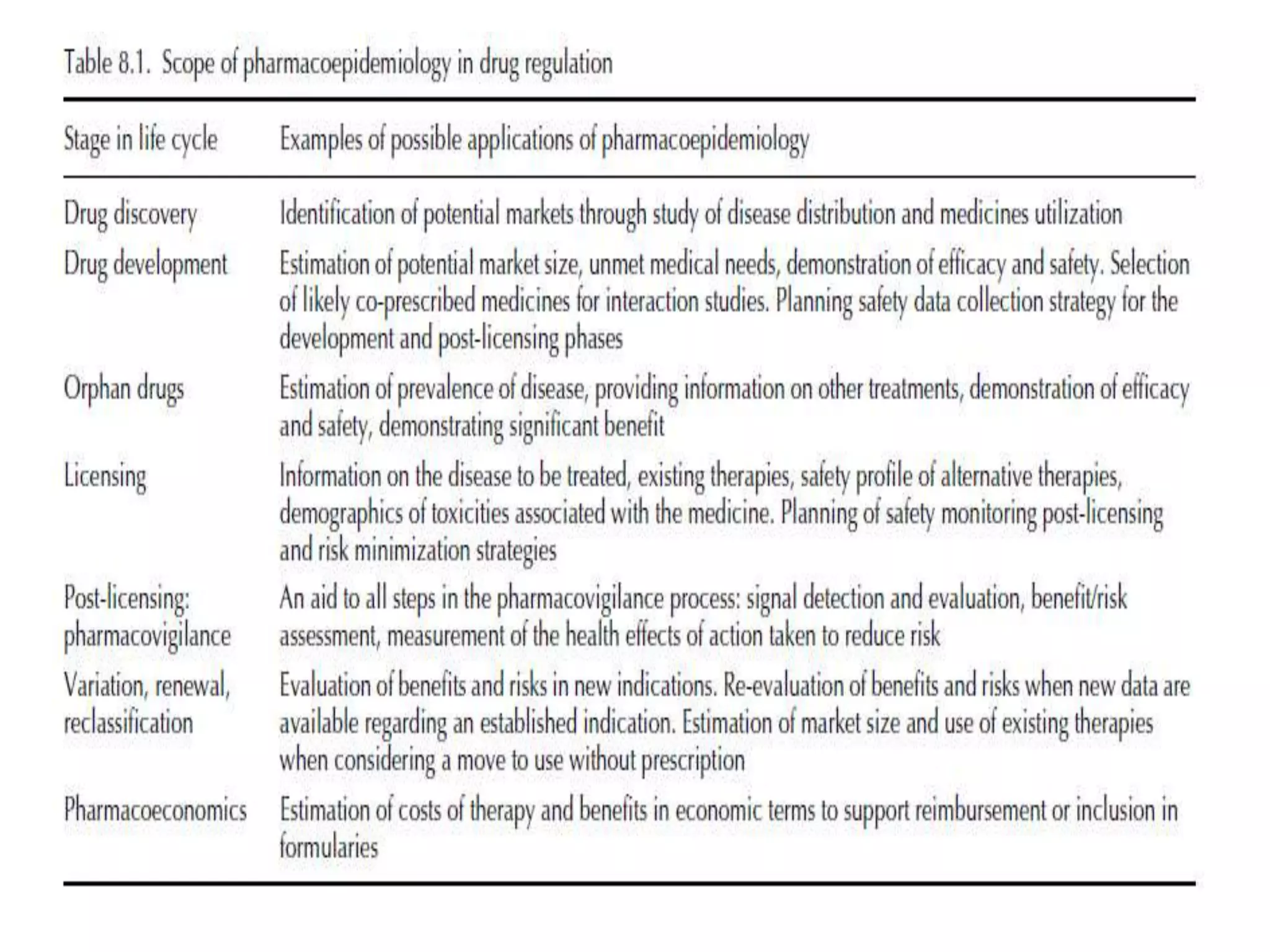 Table 8.1. Scope of pharmacoepidemiology in drug regulation

| Stage in life cycle | Examples of possible applications of pharmacoepidemiology |
|---|---|
| Drug discovery | Identification of potential markets through study of disease distribution and medicines utilization |
| Drug development | Estimation of potential market size, unmet medical needs, demonstration of efficacy and safety. Selection of likely co-prescribed medicines for interaction studies. Planning safety data collection strategy for the development and post-licensing phases |
| Orphan drugs | Estimation of prevalence of disease, providing information on other treatments, demonstration of efficacy and safety, demonstrating significant benefit |
| Licensing | Information on the disease to be treated, existing therapies, safety profile of alternative therapies, demographics of toxicities associated with the medicine. Planning of safety monitoring post-licensing and risk minimization strategies |
| Post-licensing: pharmacovigilance | An aid to all steps in the pharmacovigilance process: signal detection and evaluation, benefit/risk assessment, measurement of the health effects of action taken to reduce risk |
| Variation, renewal, reclassification | Evaluation of benefits and risks in new indications. Re-evaluation of benefits and risks when new data are available regarding an established indication. Estimation of market size and use of existing therapies when considering a move to use without prescription |
| Pharmacoeconomics | Estimation of costs of therapy and benefits in economic terms to support reimbursement or inclusion in formularies |